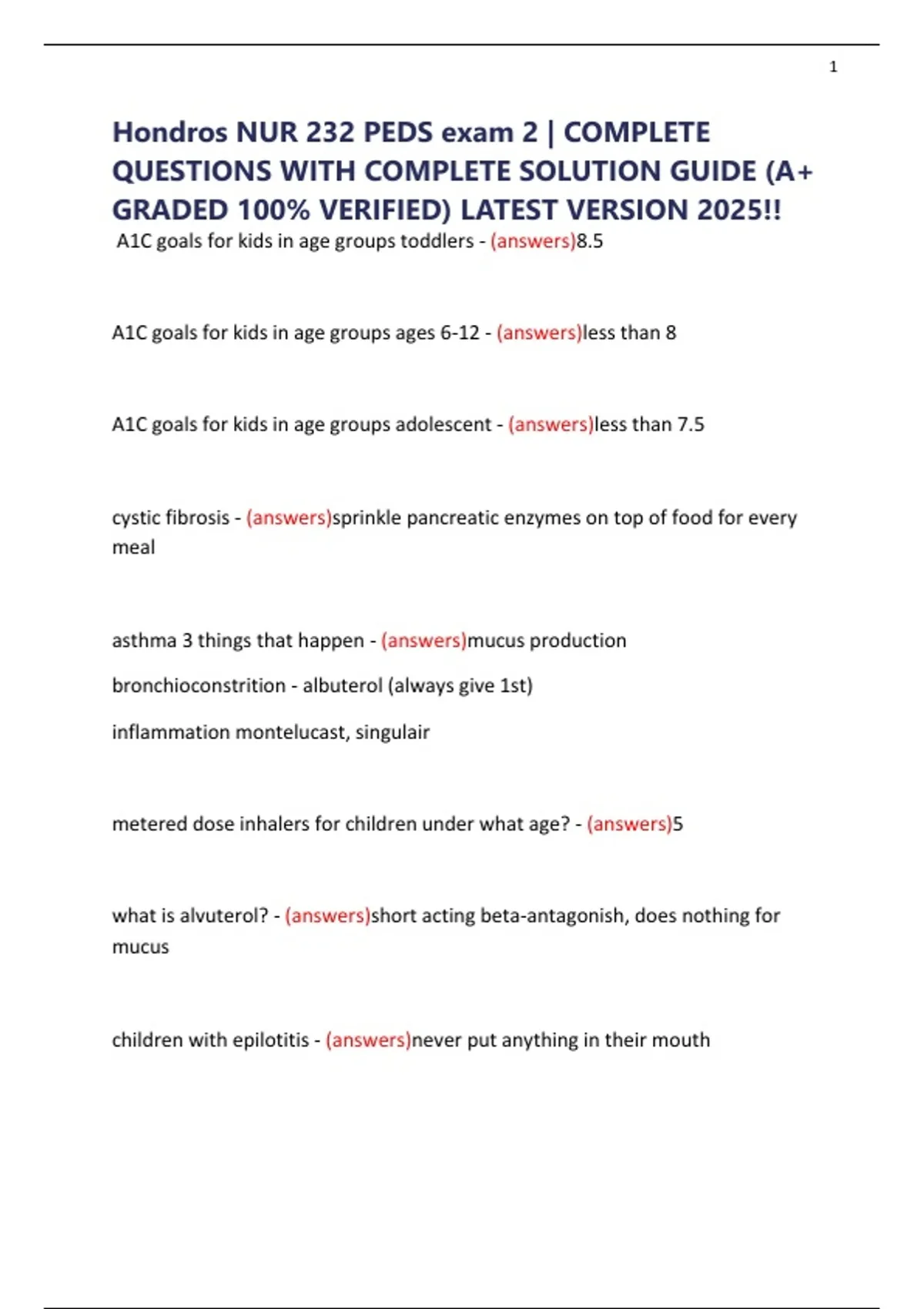 1

Hondros NUR 232 PEDS exam 2 | COMPLETE QUESTIONS WITH COMPLETE SOLUTION GUIDE (A+ GRADED 100% VERIFIED) LATEST VERSION 2025!!

A1C goals for kids in age groups toddlers - (answers)8.5

A1C goals for kids in age groups ages 6-12 - (answers)less than 8

A1C goals for kids in age groups adolescent - (answers)less than 7.5

cystic fibrosis - (answers)sprinkle pancreatic enzymes on top of food for every meal

asthma 3 things that happen - (answers)mucus production

bronchioconstrition - albuterol (always give 1st)

inflammation montelucast, singulair

metered dose inhalers for children under what age? - (answers)5

what is alvuterol? - (answers)short acting beta-antagonish, does nothing for mucus

children with epilotitis - (answers)never put anything in their mouth